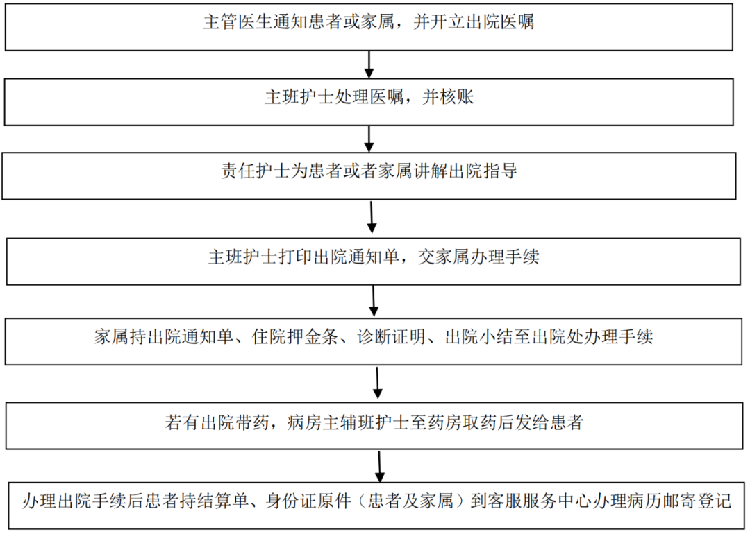 主管医生通知患者或家属，并开立出院医嘱

主班护士处理医嘱，并核账

责任护士为患者或者家属讲解出院指导

主班护士打印出院通知单，交家属办理手续

家属持出院通知单、住院押金条、诊断证明、出院小结至出院处办理手续

若有出院带药，病房主辅班护士至药房取药后发给患者

办理出院手续后患者持结算单、身份证原件（患者及家属）到客服服务中心办理病历邮寄登记